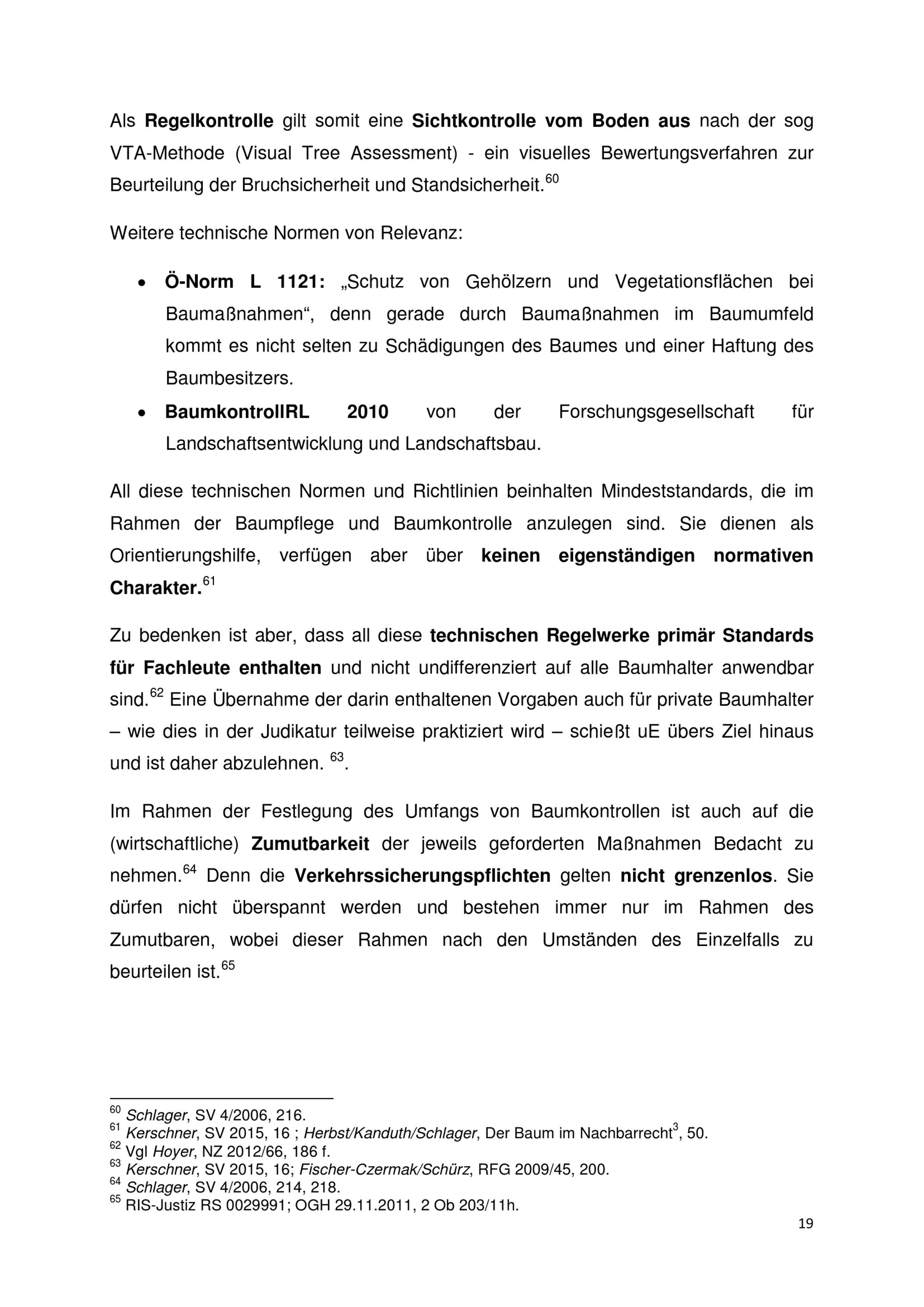 Als Regelkontrolle gilt somit eine Sichtkontrolle vom Boden aus nach der sog VTA-Methode (Visual Tree Assessment) - ein visuelles Bewertungsverfahren zur Beurteilung der Bruchsicherheit und Standsicherheit.$^{60}$

Weitere technische Normen von Relevanz:

• Ö-Norm L 1121: „Schutz von Gehölzern und Vegetationsflächen bei Baumaßnahmen“, denn gerade durch Baumaßnahmen im Baumumfeld kommt es nicht selten zu Schädigungen des Baumes und einer Haftung des Baumbesitzers.
• BaumkontrollRL 2010 von der Forschungsgesellschaft für Landschaftsentwicklung und Landschaftsbau.

All diese technischen Normen und Richtlinien beinhalten Mindeststandards, die im Rahmen der Baumpflege und Baumkontrolle anzulegen sind. Sie dienen als Orientierungshilfe, verfügen aber über keinen eigenständigen normativen Charakter.$^{61}$

Zu bedenken ist aber, dass all diese technischen Regelwerke primär Standards für Fachleute enthalten und nicht undifferenziert auf alle Baumhalter anwendbar sind.$^{62}$ Eine Übernahme der darin enthaltenen Vorgaben auch für private Baumhalter – wie dies in der Judikatur teilweise praktiziert wird – schießt uE übers Ziel hinaus und ist daher abzulehnen. $^{63}$.

Im Rahmen der Festlegung des Umfangs von Baumkontrollen ist auch auf die (wirtschaftliche) Zumutbarkeit der jeweils geforderten Maßnahmen Bedacht zu nehmen.$^{64}$ Denn die Verkehrssicherungspflichten gelten nicht grenzenlos. Sie dürfen nicht überspannt werden und bestehen immer nur im Rahmen des Zumutbaren, wobei dieser Rahmen nach den Umständen des Einzelfalls zu beurteilen ist.$^{65}$

$^{60}$ Schlager, SV 4/2006, 216.
$^{61}$ Kerschner, SV 2015, 16 ; Herbst/Kanduth/Schlager, Der Baum im Nachbarrecht$^{3}$, 50.
$^{62}$ Vgl Hoyer, NZ 2012/66, 186 f.
$^{63}$ Kerschner, SV 2015, 16; Fischer-Czermak/Schürz, RFG 2009/45, 200.
$^{64}$ Schlager, SV 4/2006, 214, 218.
$^{65}$ RIS-Justiz RS 0029991; OGH 29.11.2011, 2 Ob 203/11h.

19